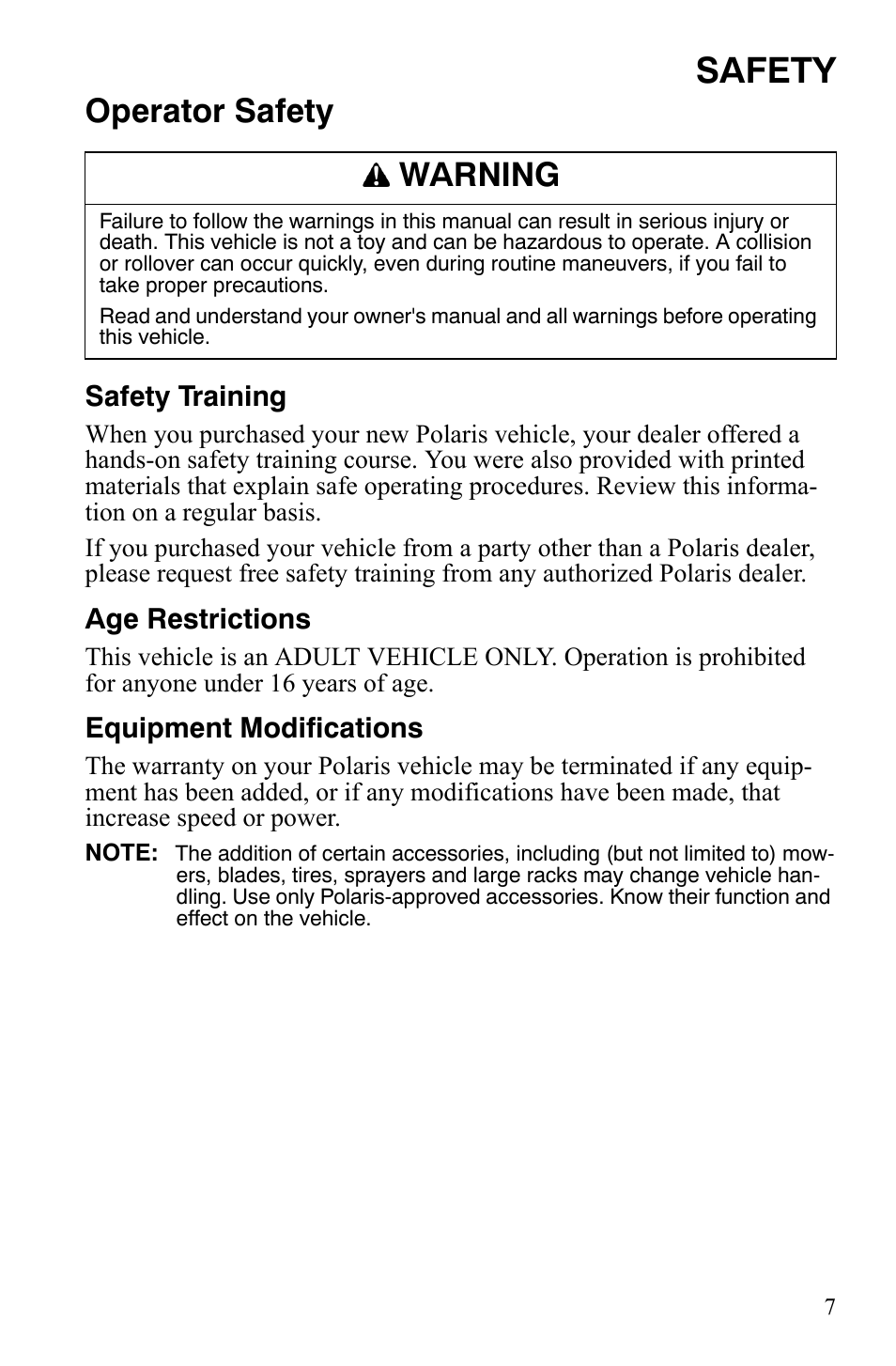 SAFETY

Operator Safety

WARNING

Failure to follow the warnings in this manual can result in serious injury or death. This vehicle is not a toy and can be hazardous to operate. A collision or rollover can occur quickly, even during routine maneuvers, if you fail to take proper precautions.

Read and understand your owner's manual and all warnings before operating this vehicle.

Safety Training

When you purchased your new Polaris vehicle, your dealer offered a hands-on safety training course. You were also provided with printed materials that explain safe operating procedures. Review this information on a regular basis.

If you purchased your vehicle from a party other than a Polaris dealer, please request free safety training from any authorized Polaris dealer.

Age Restrictions

This vehicle is an ADULT VEHICLE ONLY. Operation is prohibited for anyone under 16 years of age.

Equipment Modifications

The warranty on your Polaris vehicle may be terminated if any equipment has been added, or if any modifications have been made, that increase speed or power.

NOTE: The addition of certain accessories, including (but not limited to) mowers, blades, tires, sprayers and large racks may change vehicle handling. Use only Polaris-approved accessories. Know their function and effect on the vehicle.

7